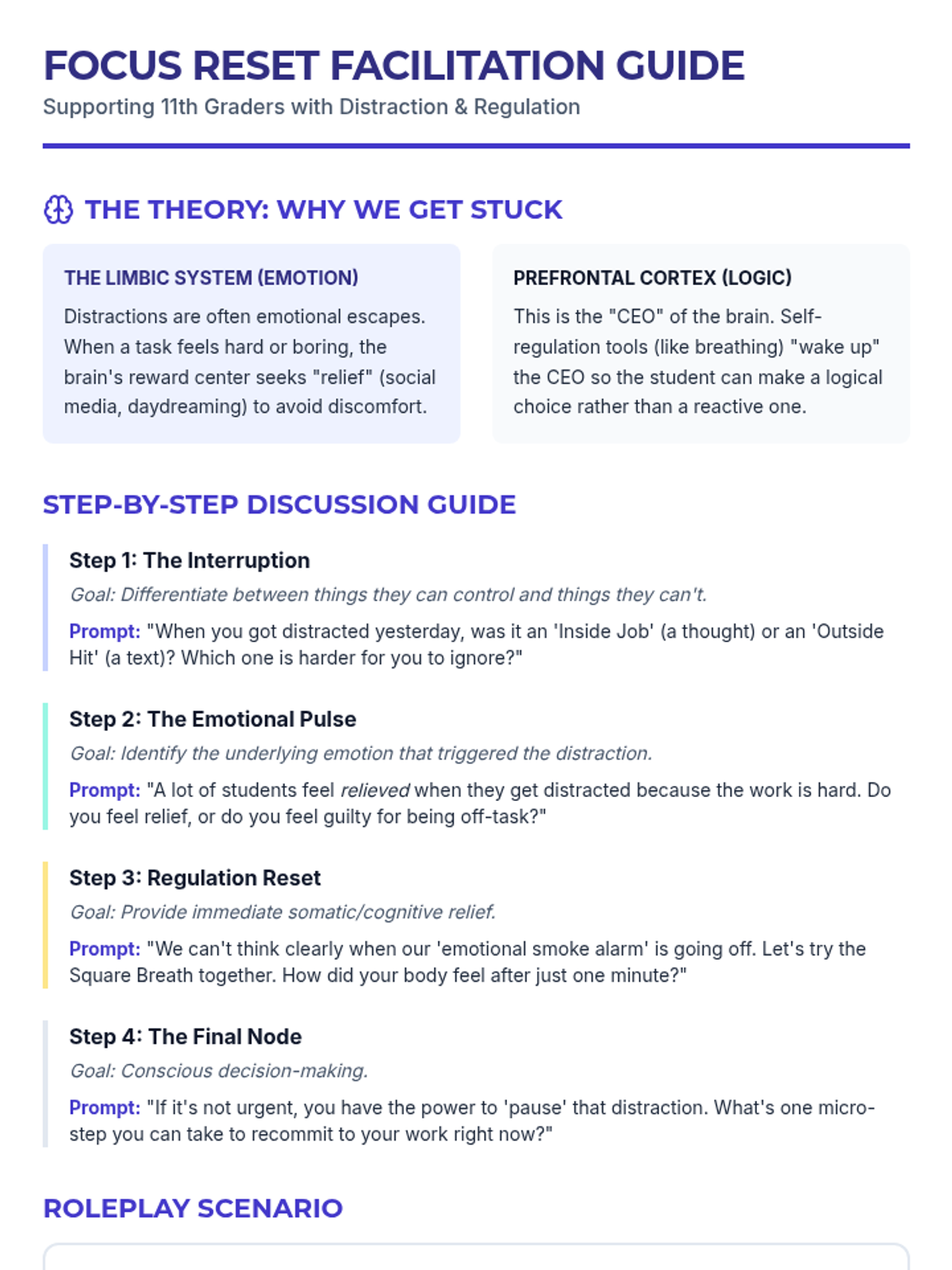 FOCUS RESET FACILITATION GUIDE
Supporting 11th Graders with Distraction & Regulation

THE THEORY: WHY WE GET STUCK

THE LIMBIC SYSTEM (EMOTION)

Distractions are often emotional escapes. When a task feels hard or boring, the brain's reward center seeks "relief" (social media, daydreaming) to avoid discomfort.

PREFRONTAL CORTEX (LOGIC)

This is the "CEO" of the brain. Self-regulation tools (like breathing) "wake up" the CEO so the student can make a logical choice rather than a reactive one.

STEP-BY-STEP DISCUSSION GUIDE

Step 1: The Interruption

Goal: Differentiate between things they can control and things they can't.

Prompt: "When you got distracted yesterday, was it an 'Inside Job' (a thought) or an 'Outside Hit' (a text)? Which one is harder for you to ignore?"

Step 2: The Emotional Pulse

Goal: Identify the underlying emotion that triggered the distraction.

Prompt: "A lot of students feel relieved when they get distracted because the work is hard. Do you feel relief, or do you feel guilty for being off-task?"

Step 3: Regulation Reset

Goal: Provide immediate somatic/cognitive relief.

Prompt: "We can't think clearly when our 'emotional smoke alarm' is going off. Let's try the Square Breath together. How did your body feel after just one minute?"

Step 4: The Final Node

Goal: Conscious decision-making.

Prompt: "If it's not urgent, you have the power to 'pause' that distraction. What's one micro-step you can take to recommit to your work right now?"

ROLEPLAY SCENARIO